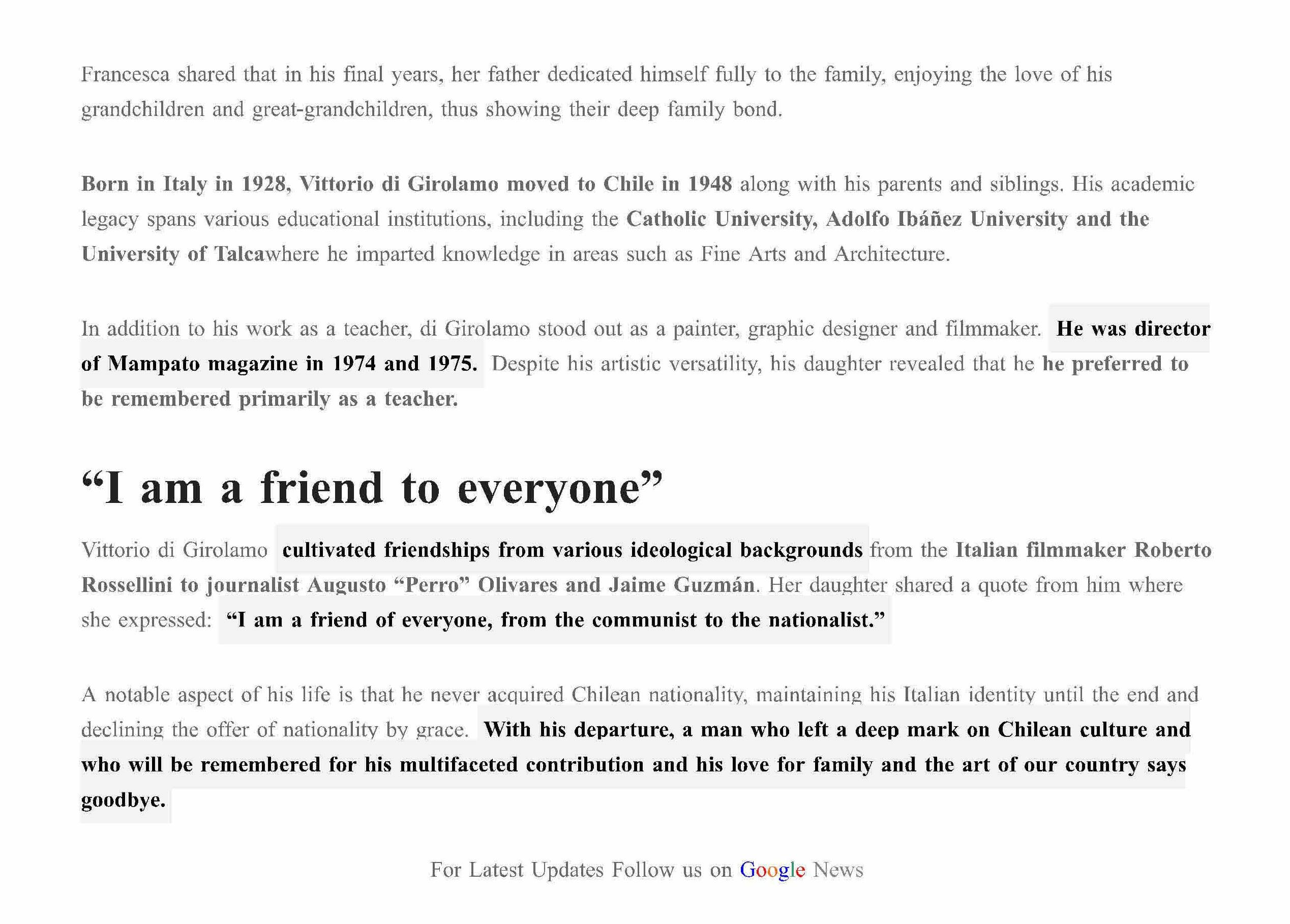 Francesca shared that in his final years, her father dedicated himself fully to the family, enjoying the love of his grandchildren and great-grandchildren, thus showing their deep family bond.

Born in Italy in 1928, Vittorio di Girolamo moved to Chile in 1948 along with his parents and siblings. His academic legacy spans various educational institutions, including the Catholic University, Adolfo Ibáñez University and the University of Talcawhere he imparted knowledge in areas such as Fine Arts and Architecture.

In addition to his work as a teacher, di Girolamo stood out as a painter, graphic designer and filmmaker. He was director of Mampato magazine in 1974 and 1975. Despite his artistic versatility, his daughter revealed that he he preferred to be remembered primarily as a teacher.

“I am a friend to everyone”

Vittorio di Girolamo cultivated friendships from various ideological backgrounds from the Italian filmmaker Roberto Rossellini to journalist Augusto “Perro” Olivares and Jaime Guzmán. Her daughter shared a quote from him where she expressed: “I am a friend of everyone, from the communist to the nationalist.”

A notable aspect of his life is that he never acquired Chilean nationality, maintaining his Italian identity until the end and declining the offer of nationality by grace. With his departure, a man who left a deep mark on Chilean culture and who will be remembered for his multifaceted contribution and his love for family and the art of our country says goodbye.

For Latest Updates Follow us on Google News